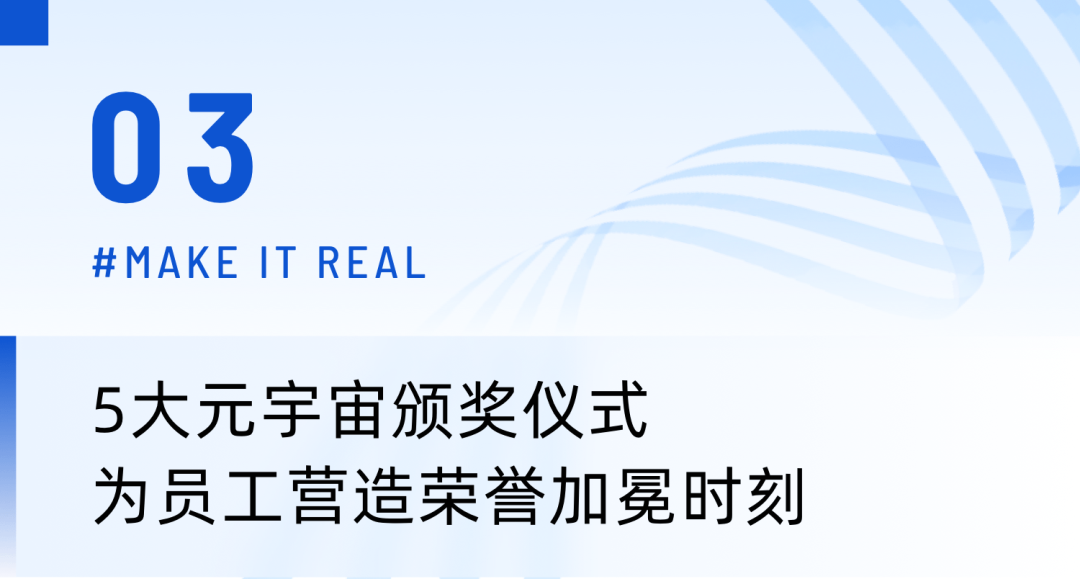 03

#MAKE IT REAL

5大元宇宙颁奖仪式
为员工营造荣誉加冕时刻